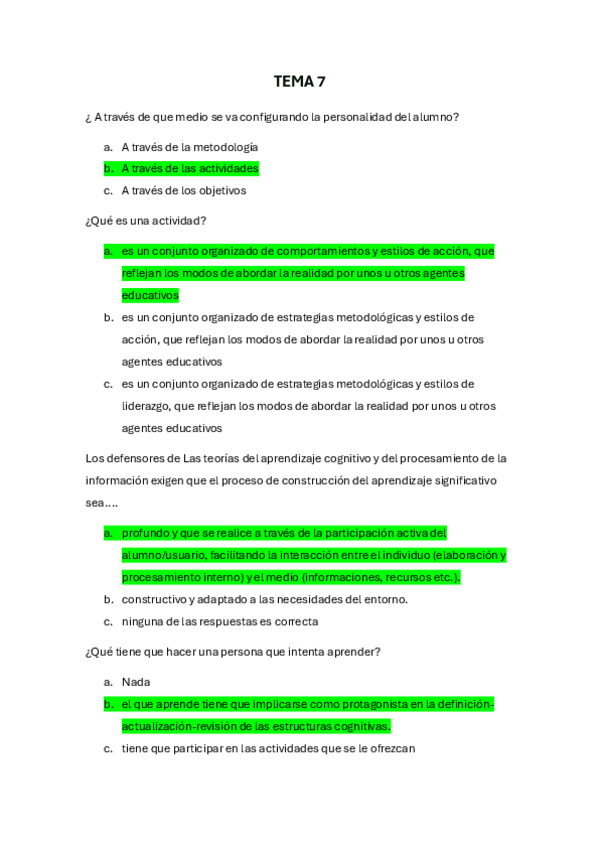 TEMA 7

¿ A través de que medio se va configurando la personalidad del alumno?

a. A través de la metodología
b. A través de las actividades
c. A través de los objetivos

¿Qué es una actividad?

a. es un conjunto organizado de comportamientos y estilos de acción, que reflejan los modos de abordar la realidad por unos u otros agentes educativos
b. es un conjunto organizado de estrategias metodológicas y estilos de acción, que reflejan los modos de abordar la realidad por unos u otros agentes educativos
c. es un conjunto organizado de estrategias metodológicas y estilos de liderazgo, que reflejan los modos de abordar la realidad por unos u otros agentes educativos

Los defensores de Las teorías del aprendizaje cognitivo y del procesamiento de la información exigen que el proceso de construcción del aprendizaje significativo sea….

a. profundo y que se realice a través de la participación activa del alumno/usuario, facilitando la interacción entre el individuo (elaboración y procesamiento interno) y el medio (informaciones, recursos etc.).
b. constructivo y adaptado a las necesidades del entorno.
c. ninguna de las respuestas es correcta

¿Qué tiene que hacer una persona que intenta aprender?

a. Nada
b. el que aprende tiene que implicarse como protagonista en la definición-actualización-revisión de las estructuras cognitivas.
c. tiene que participar en las actividades que se le ofrezcan